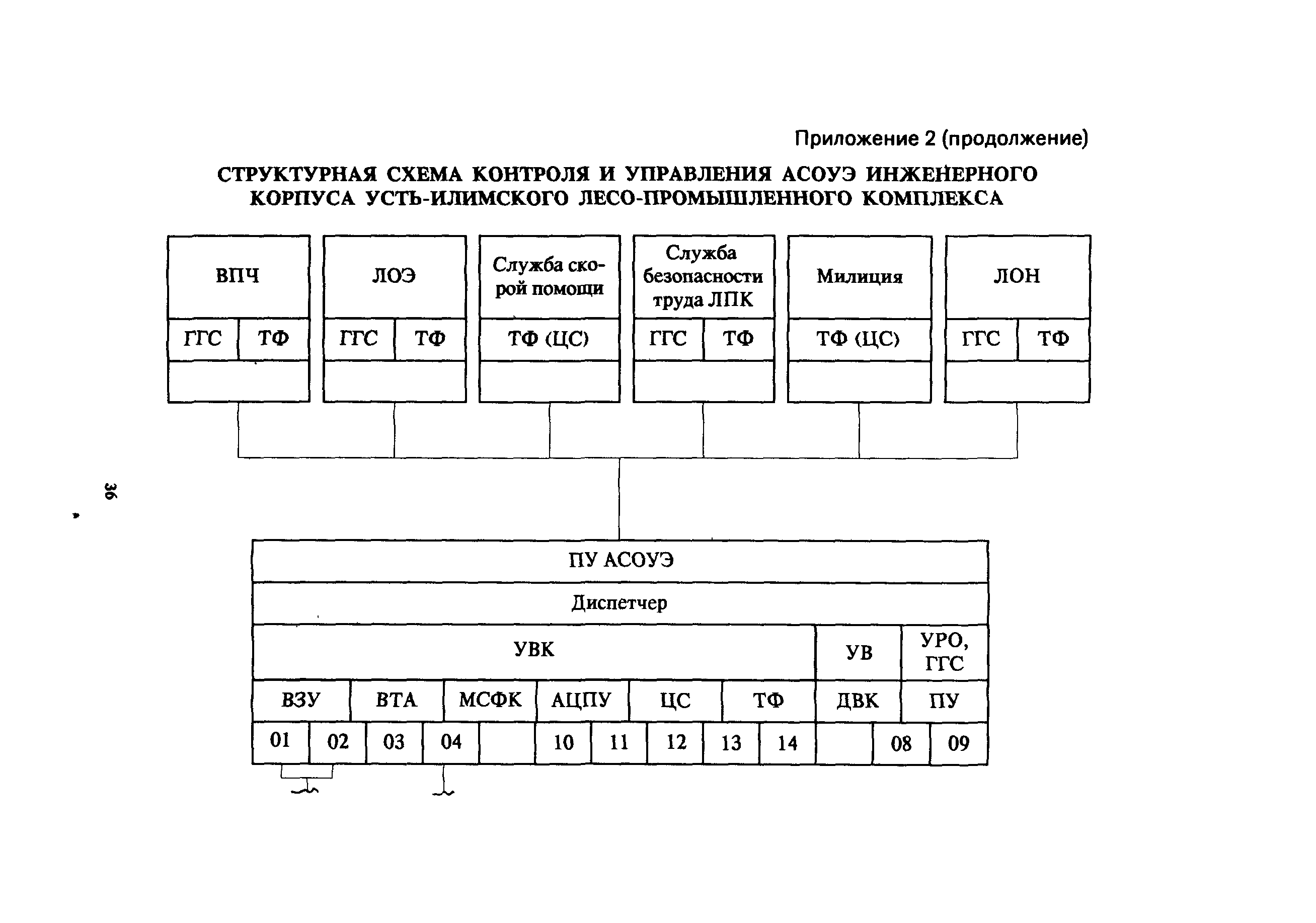 Приложение 2 (продолжение)

СТРУКТУРНАЯ СХЕМА КОНТРОЛЯ И УПРАВЛЕНИЯ АСОУЭ ИНЖЕНЕРНОГО КОРПУСА УСТЬ-ИЛИМСКОГО ЛЕСО-ПРОМЫШЛЕННОГО КОМПЛЕКСА

ВПЧ
ГГС ТФ

ЛОЭ
ГГС ТФ

Служба скорой помощи
ТФ (ЦС)

Служба безопасности труда ЛПК
ГГС ТФ

Милиция
ТФ (ЦС)

ЛОН
ГГС ТФ

36

ПУ АСОУЭ
Диспетчер
УВК
УВ
УРО, ГГС
ВЗУ
ВТА
МСФК
АЦПУ
ЦС
ТФ
ДВК
ПУ
01 02 03 04 10 11 12 13 14 08 09